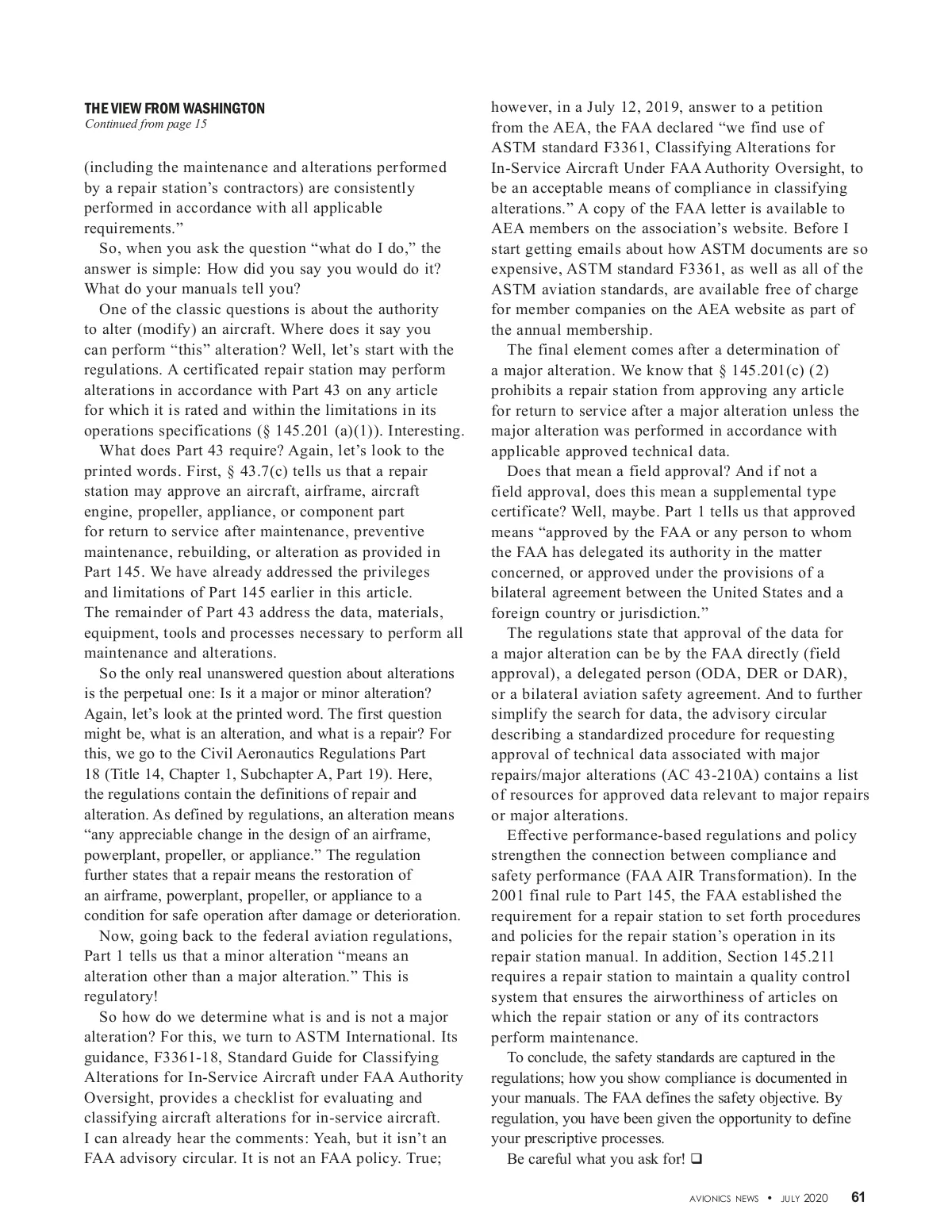 THE VIEW FROM WASHINGTON
Continued from page 15

(including the maintenance and alterations performed by a repair station's contractors) are consistently performed in accordance with all applicable requirements."

So, when you ask the question "what do I do," the answer is simple: How did you say you would do it? What do your manuals tell you?

One of the classic questions is about the authority to alter (modify) an aircraft. Where does it say you can perform "this" alteration? Well, let's start with the regulations. A certificated repair station may perform alterations in accordance with Part 43 on any article for which it is rated and within the limitations in its operations specifications (§ 145.201 (a)(1)). Interesting.

What does Part 43 require? Again, let's look to the printed words. First, § 43.7(c) tells us that a repair station may approve an aircraft, airframe, aircraft engine, propeller, appliance, or component part for return to service after maintenance, preventive maintenance, rebuilding, or alteration as provided in Part 145. We have already addressed the privileges and limitations of Part 145 earlier in this article. The remainder of Part 43 address the data, materials, equipment, tools and processes necessary to perform all maintenance and alterations.

So the only real unanswered question about alterations is the perpetual one: Is it a major or minor alteration? Again, let's look at the printed word. The first question might be, what is an alteration, and what is a repair? For this, we go to the Civil Aeronautics Regulations Part 18 (Title 14, Chapter 1, Subchapter A, Part 19). Here, the regulations contain the definitions of repair and alteration. As defined by regulations, an alteration means "any appreciable change in the design of an airframe, powerplant, propeller, or appliance." The regulation further states that a repair means the restoration of an airframe, powerplant, propeller, or appliance to a condition for safe operation after damage or deterioration.

Now, going back to the federal aviation regulations, Part 1 tells us that a minor alteration "means an alteration other than a major alteration." This is regulatory!

So how do we determine what is and is not a major alteration? For this, we turn to ASTM International. Its guidance, F3361-18, Standard Guide for Classifying Alterations for In-Service Aircraft under FAA Authority Oversight, provides a checklist for evaluating and classifying aircraft alterations for in-service aircraft. I can already hear the comments: Yeah, but it isn't an FAA advisory circular. It is not an FAA policy. True; however, in a July 12, 2019, answer to a petition from the AEA, the FAA declared "we find use of ASTM standard F3361, Classifying Alterations for In-Service Aircraft Under FAA Authority Oversight, to be an acceptable means of compliance in classifying alterations." A copy of the FAA letter is available to AEA members on the association's website. Before I start getting emails about how ASTM documents are so expensive, ASTM standard F3361, as well as all of the ASTM aviation standards, are available free of charge for member companies on the AEA website as part of the annual membership.

The final element comes after a determination of a major alteration. We know that § 145.201(c) (2) prohibits a repair station from approving any article for return to service after a major alteration unless the major alteration was performed in accordance with applicable approved technical data.

Does that mean a field approval? And if not a field approval, does this mean a supplemental type certificate? Well, maybe. Part 1 tells us that approved means "approved by the FAA or any person to whom the FAA has delegated its authority in the matter concerned, or approved under the provisions of a bilateral agreement between the United States and a foreign country or jurisdiction."

The regulations state that approval of the data for a major alteration can be by the FAA directly (field approval), a delegated person (ODA, DER or DAR), or a bilateral aviation safety agreement. And to further simplify the search for data, the advisory circular describing a standardized procedure for requesting approval of technical data associated with major repairs/major alterations (AC 43-210A) contains a list of resources for approved data relevant to major repairs or major alterations.

Effective performance-based regulations and policy strengthen the connection between compliance and safety performance (FAA AIR Transformation). In the 2001 final rule to Part 145, the FAA established the requirement for a repair station to set forth procedures and policies for the repair station's operation in its repair station manual. In addition, Section 145.211 requires a repair station to maintain a quality control system that ensures the airworthiness of articles on which the repair station or any of its contractors perform maintenance.

To conclude, the safety standards are captured in the regulations; how you show compliance is documented in your manuals. The FAA defines the safety objective. By regulation, you have been given the opportunity to define your prescriptive processes.

Be careful what you ask for! ❑

AVIONICS NEWS • JULY 2020 61